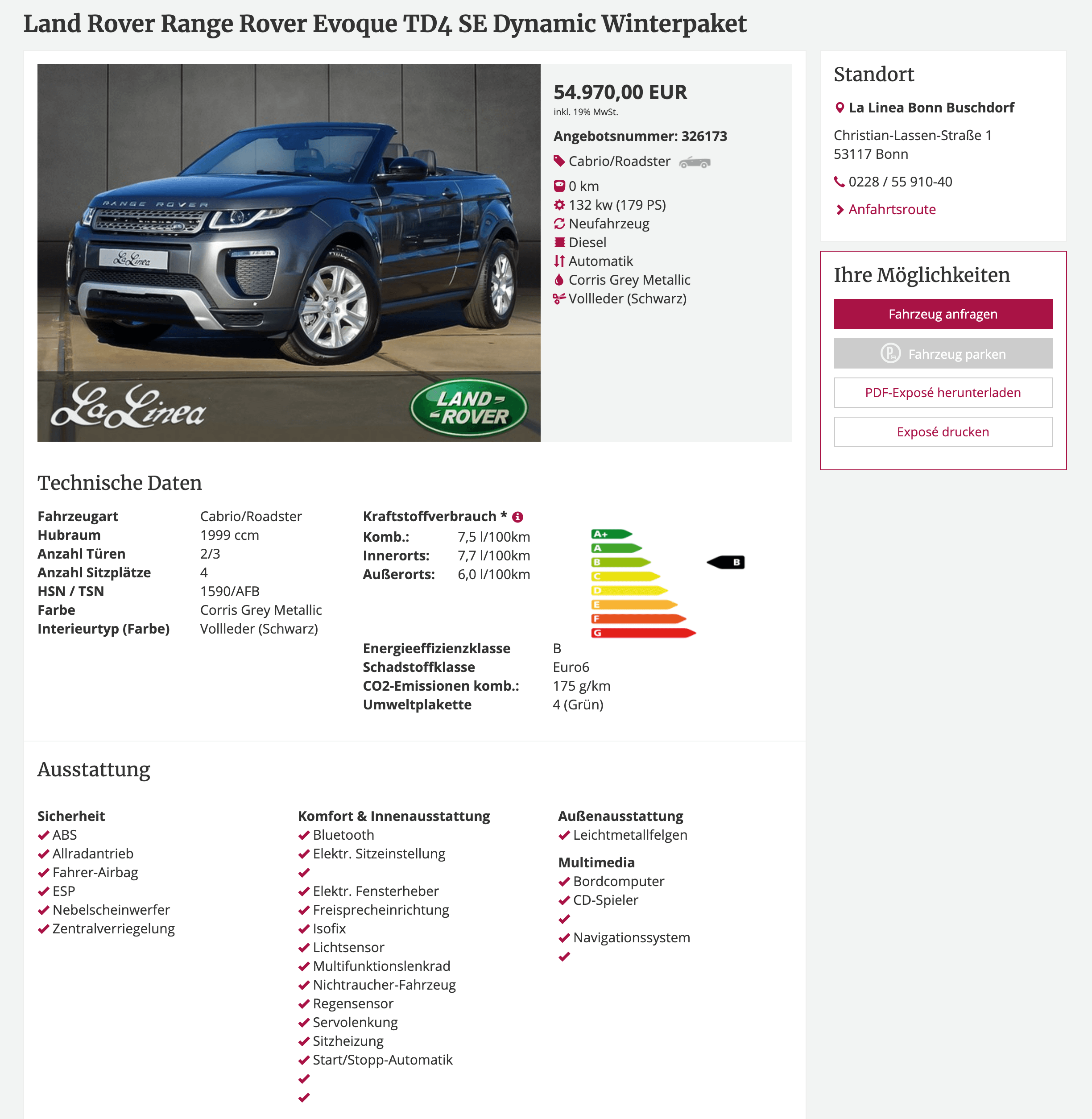 Land Rover Range Rover Evoque TD4 SE Dynamic Winterpaket

RANGE ROVER

La Linea

La Linea

LAND ROVER

54.970,00 EUR
inkl. 19% MwSt.

Angebotsnummer: 326173

Cabrio/Roadster
0 km
132 kw (179 PS)
Neufahrzeug
Diesel
Automatik
Corris Grey Metallic
Vollleder (Schwarz)

Standort

La Linea Bonn Buschdorf

Christian-Lassen-Straße 1
53117 Bonn

0228 / 55 910-40

Anfahrtsroute

Ihre Möglichkeiten

Fahrzeug anfragen

Fahrzeug parken

PDF-Exposé herunterladen

Exposé drucken

Technische Daten

| Fahrzeugart | Cabrio/Roadster |
|---|---|
| Hubraum | 1999 ccm |
| Anzahl Türen | 2/3 |
| Anzahl Sitzplätze | 4 |
| HSN / TSN | 1590/AFB |
| Farbe | Corris Grey Metallic |
| Interieurtyp (Farbe) | Vollleder (Schwarz) |

Kraftstoffverbrauch *

| Komb.: | 7,5 l/100km |
|---|---|
| Innerorts: | 7,7 l/100km |
| Außerorts: | 6,0 l/100km |

A+
A
B
C
D
E
F
G

B

| Energieeffizienzklasse | B |
|---|---|
| Schadstoffklasse | Euro6 |
| CO2-Emissionen komb.: | 175 g/km |
| Umweltplakette | 4 (Grün) |

Ausstattung

Sicherheit
ABS
Allradantrieb
Fahrer-Airbag
ESP
Nebelscheinwerfer
Zentralverriegelung

Komfort & Innenausstattung
Bluetooth
Elektr. Sitzeinstellung

Elektr. Fensterheber
Freisprecheinrichtung
Isofix
Lichtsensor
Multifunktionslenkrad
Nichtraucher-Fahrzeug
Regensensor
Servolenkung
Sitzheizung
Start/Stopp-Automatik

Außenausstattung
Leichtmetallfelgen

Multimedia
Bordcomputer
CD-Spieler

Navigationssystem